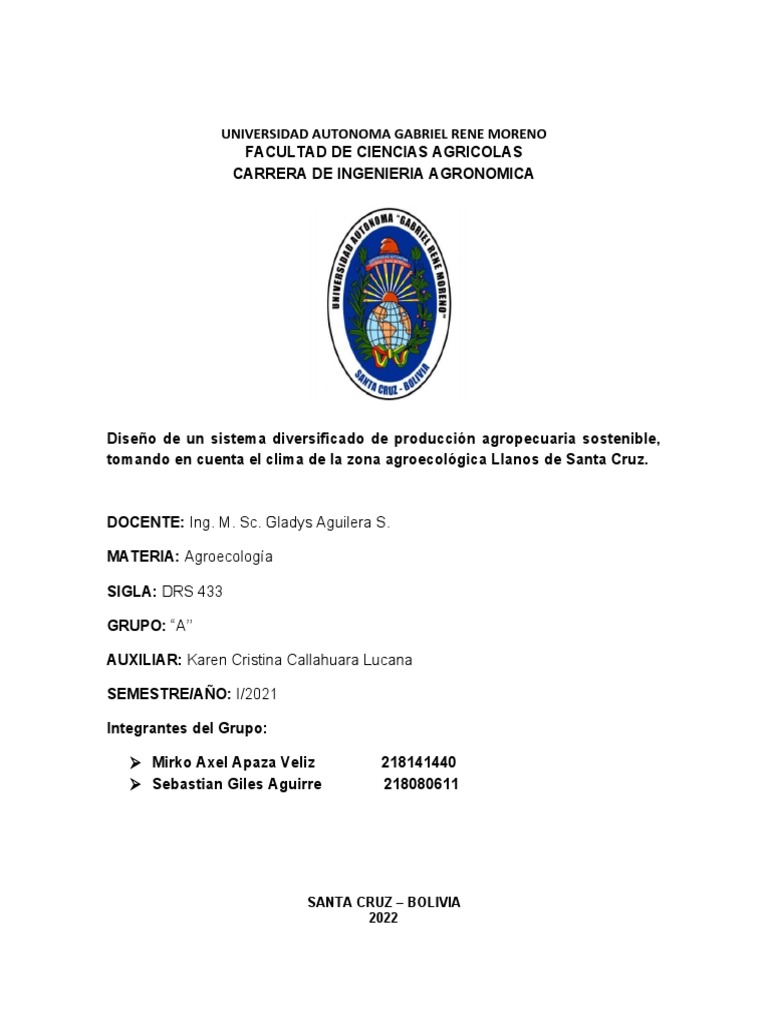 UNIVERSIDAD AUTONOMA GABRIEL RENE MORENO
FACULTAD DE CIENCIAS AGRICOLAS
CARRERA DE INGENIERIA AGRONOMICA

UNIVERSIDAD AUTONOMA "GABRIEL RENE MORENO"
SANTA CRUZ - BOLIVIA

Diseño de un sistema diversificado de producción agropecuaria sostenible, tomando en cuenta el clima de la zona agroecológica Llanos de Santa Cruz.

DOCENTE: Ing. M. Sc. Gladys Aguilera S.

MATERIA: Agroecología

SIGLA: DRS 433

GRUPO: "A"

AUXILIAR: Karen Cristina Callahuara Lucana

SEMESTRE/AÑO: I/2021

Integrantes del Grupo:

➢ Mirko Axel Apaza Veliz 218141440
➢ Sebastian Giles Aguirre 218080611

SANTA CRUZ – BOLIVIA
2022